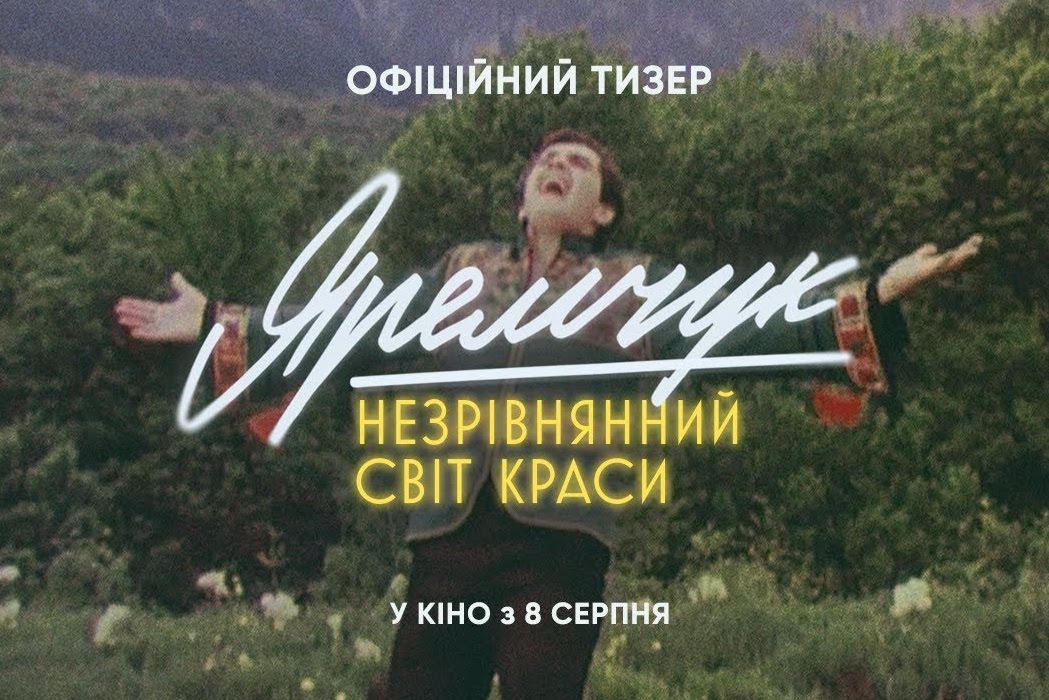 ОФІЦІЙНИЙ ТИЗЕР

Яремчук

НЕЗРІВНЯННИЙ СВІТ КРАСИ

У КІНО з 8 СЕРПНЯ